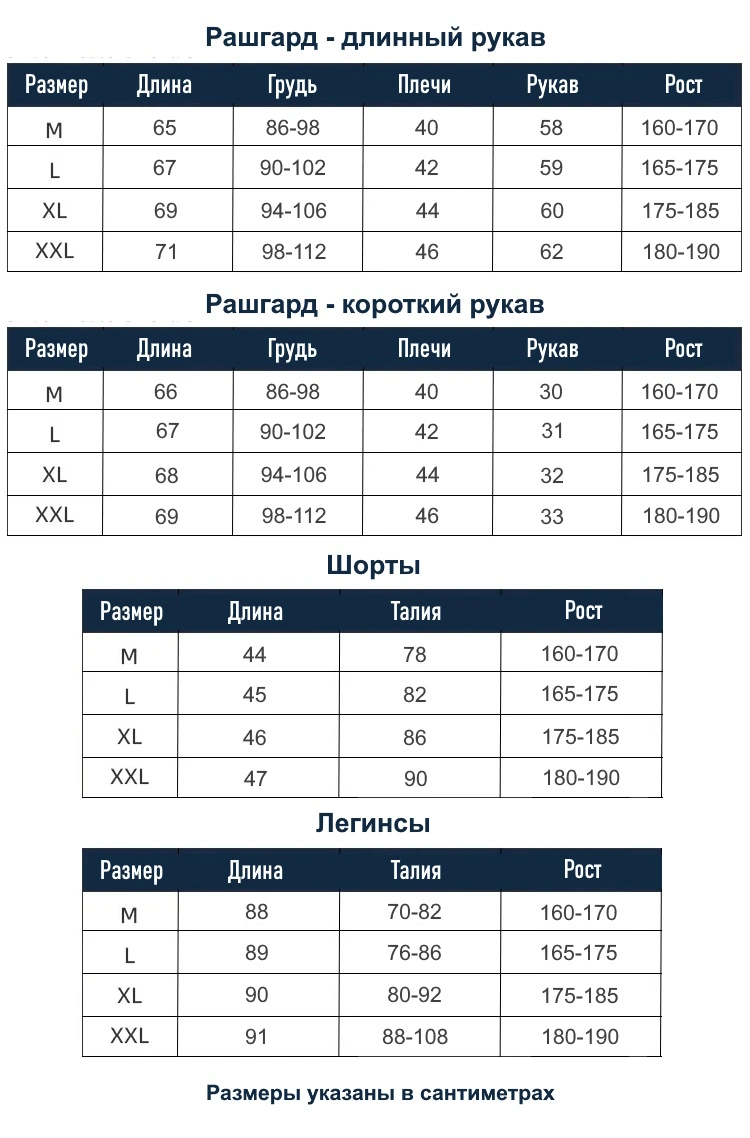 Рашгард - длинный рукав

| Размер | Длина | Грудь | Плечи | Рукав | Рост |
|---|---|---|---|---|---|
| M | 65 | 86-98 | 40 | 58 | 160-170 |
| L | 67 | 90-102 | 42 | 59 | 165-175 |
| XL | 69 | 94-106 | 44 | 60 | 175-185 |
| XXL | 71 | 98-112 | 46 | 62 | 180-190 |

Рашгард - короткий рукав

| Размер | Длина | Грудь | Плечи | Рукав | Рост |
|---|---|---|---|---|---|
| M | 66 | 86-98 | 40 | 30 | 160-170 |
| L | 67 | 90-102 | 42 | 31 | 165-175 |
| XL | 68 | 94-106 | 44 | 32 | 175-185 |
| XXL | 69 | 98-112 | 46 | 33 | 180-190 |

Шорты

| Размер | Длина | Талия | Рост |
|---|---|---|---|
| M | 44 | 78 | 160-170 |
| L | 45 | 82 | 165-175 |
| XL | 46 | 86 | 175-185 |
| XXL | 47 | 90 | 180-190 |

Легинсы

| Размер | Длина | Талия | Рост |
|---|---|---|---|
| M | 88 | 70-82 | 160-170 |
| L | 89 | 76-86 | 165-175 |
| XL | 90 | 80-92 | 175-185 |
| XXL | 91 | 88-108 | 180-190 |

Размеры указаны в сантиметрах